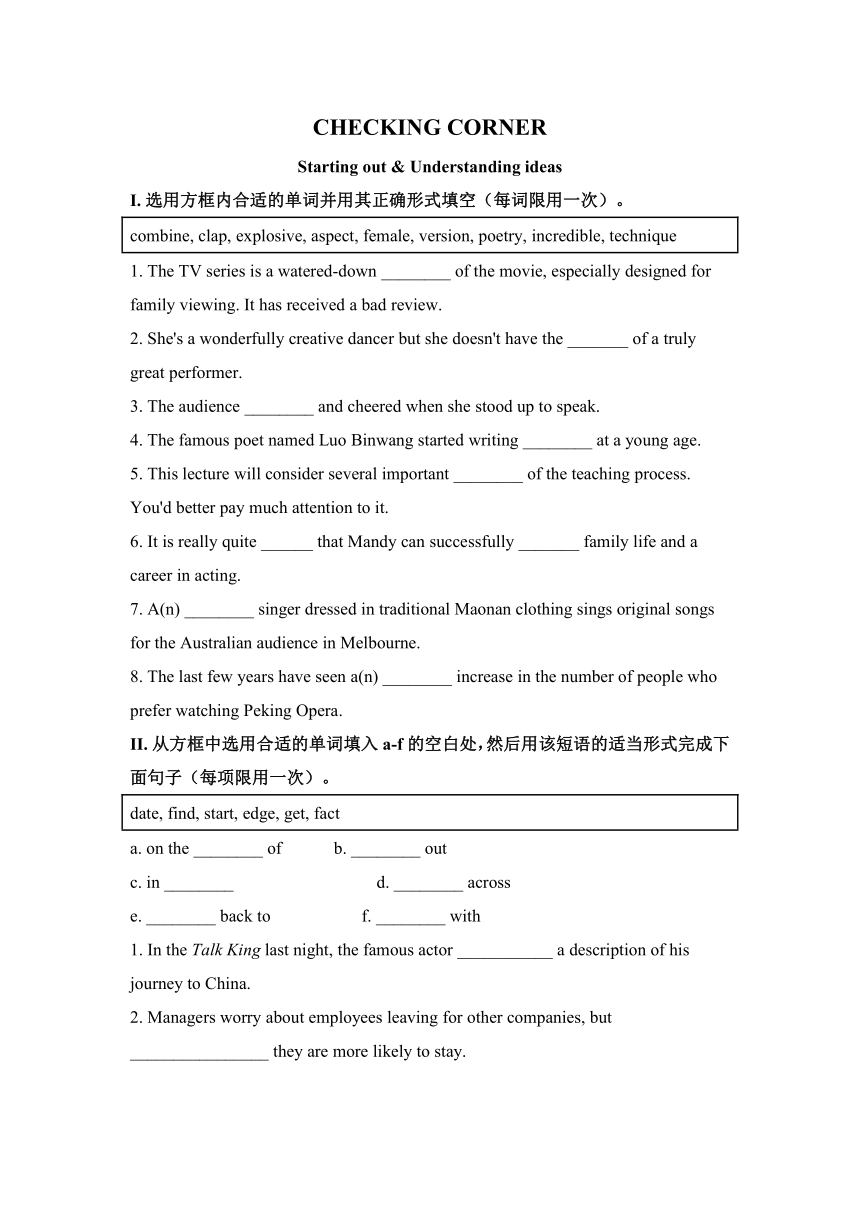 CHECKING CORNER

Starting out & Understanding ideas

I. 选用方框内合适的单词并用其正确形式填空（每词限用一次）。

combine, clap, explosive, aspect, female, version, poetry, incredible, technique

1. The TV series is a watered-down ________ of the movie, especially designed for family viewing. It has received a bad review.

2. She's a wonderfully creative dancer but she doesn't have the _______ of a truly great performer.

3. The audience ________ and cheered when she stood up to speak.

4. The famous poet named Luo Binwang started writing ________ at a young age.

5. This lecture will consider several important ________ of the teaching process. You'd better pay much attention to it.

6. It is really quite ______ that Mandy can successfully _______ family life and a career in acting.

7. A(n) ________ singer dressed in traditional Maonan clothing sings original songs for the Australian audience in Melbourne.

8. The last few years have seen a(n) ________ increase in the number of people who prefer watching Peking Opera.

II. 从方框中选用合适的单词填入 a-f 的空白处，然后用该短语的适当形式完成下面句子（每项限用一次）。

date, find, start, edge, get, fact

a. on the ________ of

b. ________ out

c. in ________

d. ________ across

e. ________ back to

f. ________ with

1. In the Talk King last night, the famous actor ___________ a description of his journey to China.

2. Managers worry about employees leaving for other companies, but ________________ they are more likely to stay.